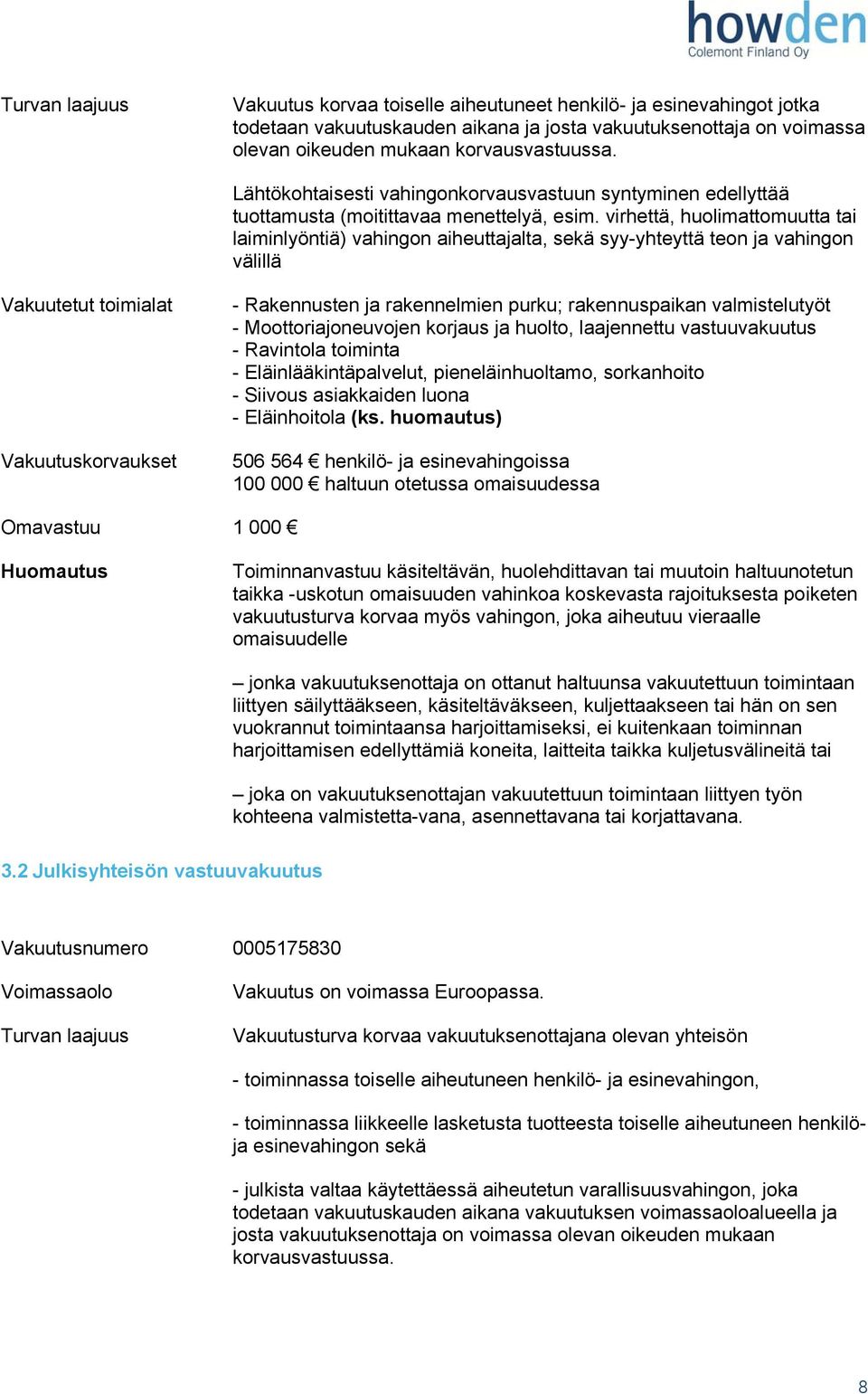 howden
Colemont Finland Oy

Turvan laajuus

Vakuutus korvaa toiselle aiheutuneet henkilö- ja esinevahingot jotka todetaan vakuutuskauden aikana ja josta vakuutuksenottaja on voimassa olevan oikeuden mukaan korvausvastuussa.

Lähtökohtaisesti vahingonkorvausvastuun syntyminen edellyttää tuottamusta (moitittavaa menettelyä, esim. virhettä, huolimattomuutta tai laiminlyöntiä) vahingon aiheuttajalta, sekä syy-yhteyttä teon ja vahingon välillä

Vakuutetut toimialat

- Rakennusten ja rakennelmien purku; rakennuspaikan valmistelutyöt
- Moottoriajoneuvojen korjaus ja huolto, laajennettu vastuuvakuutus
- Ravintola toiminta
- Eläinlääkintäpalvelut, pieneläinhuoltamo, sorkanhoito
- Siivous asiakkaiden luona
- Eläinhoitola (ks. huomautus)

Vakuutuskorvaukset

506 564 € henkilö- ja esinevahingoissa
100 000 € haltuun otetussa omaisuudessa

Omavastuu 1 000 €

Huomautus

Toiminnanvastuu käsiteltävän, huolehdittavan tai muutoin haltuunotetun taikka -uskotun omaisuuden vahinkoa koskevasta rajoituksesta poiketen vakuutusturva korvaa myös vahingon, joka aiheutuu vieraalle omaisuudelle

– jonka vakuutuksenottaja on ottanut haltuunsa vakuutettuun toimintaan liittyen säilyttääkseen, käsiteltäväkseen, kuljettaakseen tai hän on sen vuokrannut toimintaansa harjoittamiseksi, ei kuitenkaan toiminnan harjoittamisen edellyttämiä koneita, laitteita taikka kuljetusvälineitä tai

– joka on vakuutuksenottajan vakuutettuun toimintaan liittyen työn kohteena valmistetta-vana, asennettavana tai korjattavana.

3.2 Julkisyhteisön vastuuvakuutus

Vakuutusnumero 0005175830

Voimassaolo Vakuutus on voimassa Euroopassa.

Turvan laajuus

Vakuutusturva korvaa vakuutuksenottajana olevan yhteisön

- toiminnassa toiselle aiheutuneen henkilö- ja esinevahingon,

- toiminnassa liikkeelle lasketusta tuotteesta toiselle aiheutuneen henkilö- ja esinevahingon sekä

- julkista valtaa käytettäessä aiheutetun varallisuusvahingon, joka todetaan vakuutuskauden aikana vakuutuksen voimassaoloalueella ja josta vakuutuksenottaja on voimassa olevan oikeuden mukaan korvausvastuussa.

8